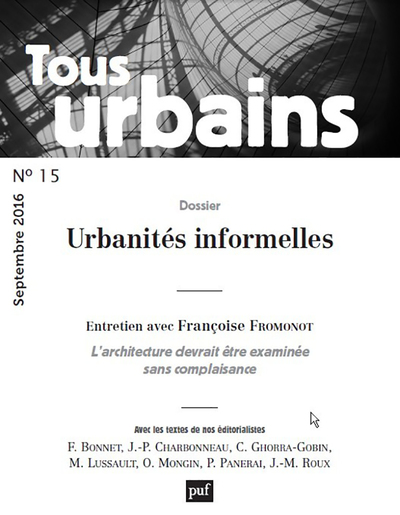 Tous urbains

N° 15

Septembre 2016

Dossier

Urbanités informelles

Entretien avec Françoise Fromonot

L'architecture devrait être examinée sans complaisance

Avec les textes de nos éditorialistes

F. Bonnet, J.-P. Charbonneau, C. Ghorra-Gobin, M. Lussault, O. Mongin, P. Panerai, J.-M. Roux

puf